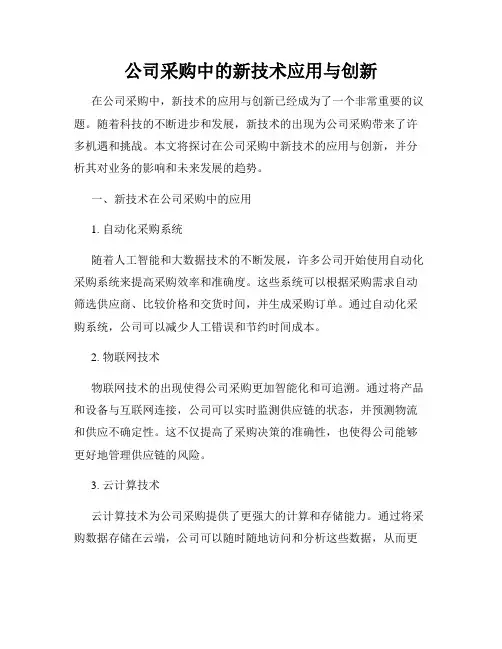 公司采购中的新技术应用与创新

在公司采购中，新技术的应用与创新已经成为了一个非常重要的议题。随着科技的不断进步和发展，新技术的出现为公司采购带来了许多机遇和挑战。本文将探讨在公司采购中新技术的应用与创新，并分析其对业务的影响和未来发展的趋势。

一、新技术在公司采购中的应用

1. 自动化采购系统

随着人工智能和大数据技术的不断发展，许多公司开始使用自动化采购系统来提高采购效率和准确度。这些系统可以根据采购需求自动筛选供应商、比较价格和交货时间，并生成采购订单。通过自动化采购系统，公司可以减少人工错误和节约时间成本。

2. 物联网技术

物联网技术的出现使得公司采购更加智能化和可追溯。通过将产品和设备与互联网连接，公司可以实时监测供应链的状态，并预测物流和供应不确定性。这不仅提高了采购决策的准确性，也使得公司能够更好地管理供应链的风险。

3. 云计算技术

云计算技术为公司采购提供了更强大的计算和存储能力。通过将采购数据存储在云端，公司可以随时随地访问和分析这些数据，从而更